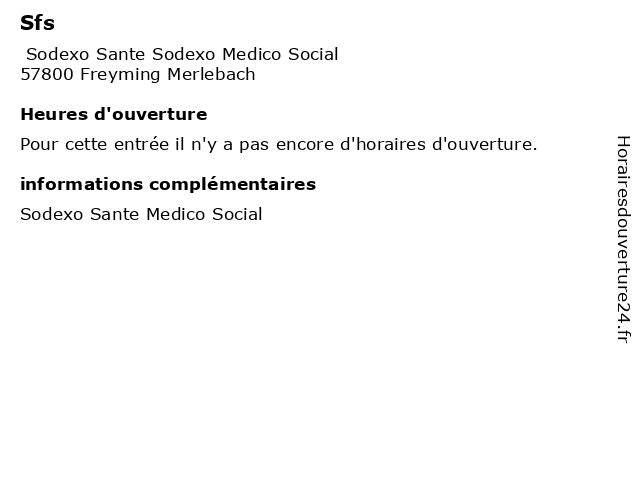 Sfs

Sodexo Sante Sodexo Medico Social
57800 Freyming Merlebach

Heures d'ouverture

Pour cette entrée il n'y a pas encore d'horaires d'ouverture.

informations complémentaires

Sodexo Sante Medico Social

Horairesdouverture24.fr